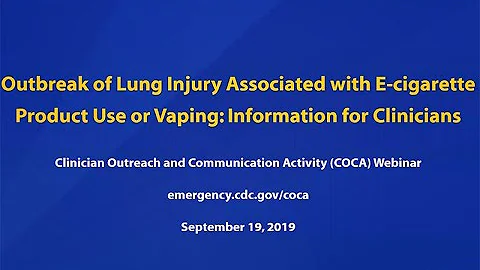 Outbreak of Lung Injury Associated with E-cigarette Product Use or Vaping: Information for Clinicians

Clinician Outreach and Communication Activity (COCA) Webinar

emergency.cdc.gov/coca

September 19, 2019